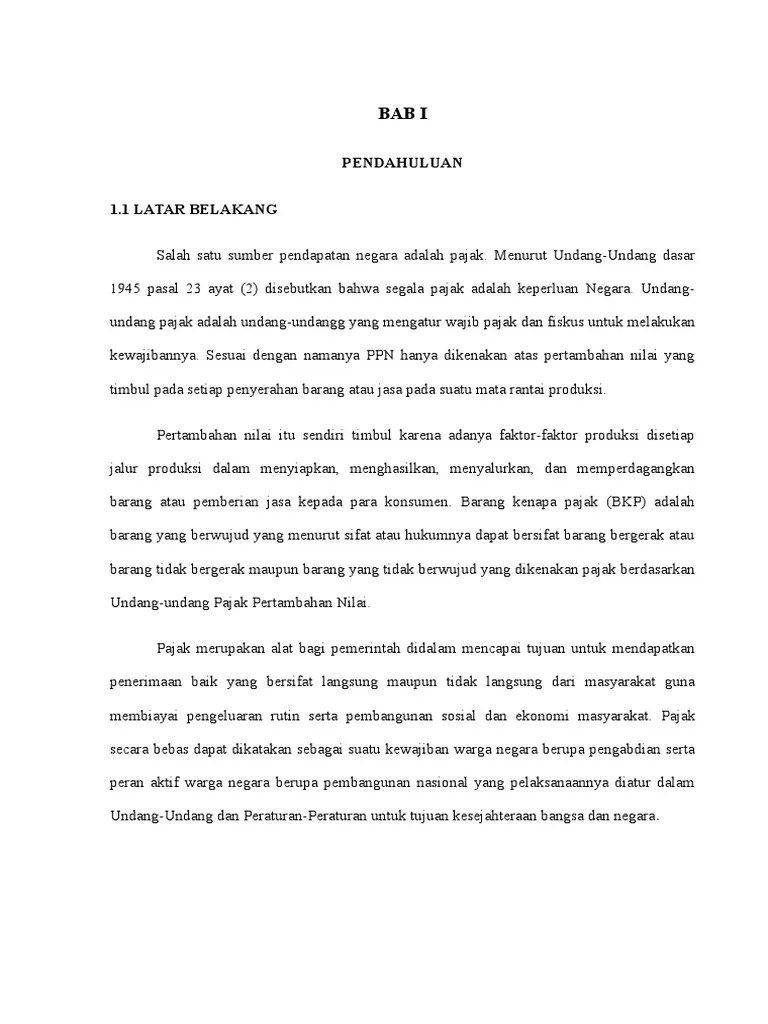 BAB I

PENDAHULUAN

1.1 LATAR BELAKANG

Salah satu sumber pendapatan negara adalah pajak. Menurut Undang-Undang dasar 1945 pasal 23 ayat (2) disebutkan bahwa segala pajak adalah keperluan Negara. Undang-undang pajak adalah undang-undangg yang mengatur wajib pajak dan fiskus untuk melakukan kewajibannya. Sesuai dengan namanya PPN hanya dikenakan atas pertambahan nilai yang timbul pada setiap penyerahan barang atau jasa pada suatu mata rantai produksi.

Pertambahan nilai itu sendiri timbul karena adanya faktor-faktor produksi disetiap jalur produksi dalam menyiapkan, menghasilkan, menyalurkan, dan memperdagangkan barang atau pemberian jasa kepada para konsumen. Barang kenapa pajak (BKP) adalah barang yang berwujud yang menurut sifat atau hukumnya dapat bersifat barang bergerak atau barang tidak bergerak maupun barang yang tidak berwujud yang dikenakan pajak berdasarkan Undang-undang Pajak Pertambahan Nilai.

Pajak merupakan alat bagi pemerintah didalam mencapai tujuan untuk mendapatkan penerimaan baik yang bersifat langsung maupun tidak langsung dari masyarakat guna membiayai pengeluaran rutin serta pembangunan sosial dan ekonomi masyarakat. Pajak secara bebas dapat dikatakan sebagai suatu kewajiban warga negara berupa pengabdian serta peran aktif warga negara berupa pembangunan nasional yang pelaksanaannya diatur dalam Undang-Undang dan Peraturan-Peraturan untuk tujuan kesejahteraan bangsa dan negara.